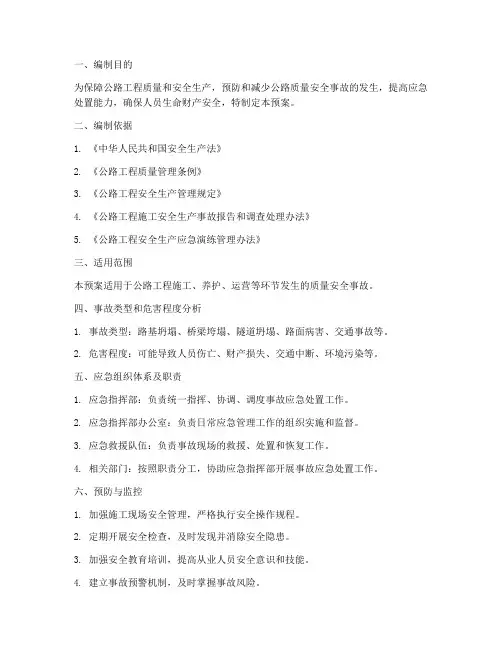 一、编制目的

为保障公路工程质量和安全生产，预防和减少公路质量安全事故的发生，提高应急处置能力，确保人员生命财产安全，特制定本预案。

二、编制依据

1. 《中华人民共和国安全生产法》

2. 《公路工程质量管理条例》

3. 《公路工程安全生产管理规定》

4. 《公路工程施工安全生产事故报告和调查处理办法》

5. 《公路工程安全生产应急演练管理办法》

三、适用范围

本预案适用于公路工程施工、养护、运营等环节发生的质量安全事故。

四、事故类型和危害程度分析

1. 事故类型：路基坍塌、桥梁垮塌、隧道坍塌、路面病害、交通事故等。

2. 危害程度：可能导致人员伤亡、财产损失、交通中断、环境污染等。

五、应急组织体系及职责

1. 应急指挥部：负责统一指挥、协调、调度事故应急处置工作。

2. 应急指挥部办公室：负责日常应急管理工作的组织实施和监督。

3. 应急救援队伍：负责事故现场的救援、处置和恢复工作。

4. 相关部门：按照职责分工，协助应急指挥部开展事故应急处置工作。

六、预防与监控

1. 加强施工现场安全管理，严格执行安全操作规程。

2. 定期开展安全检查，及时发现并消除安全隐患。

3. 加强安全教育培训，提高从业人员安全意识和技能。

4. 建立事故预警机制，及时掌握事故风险。